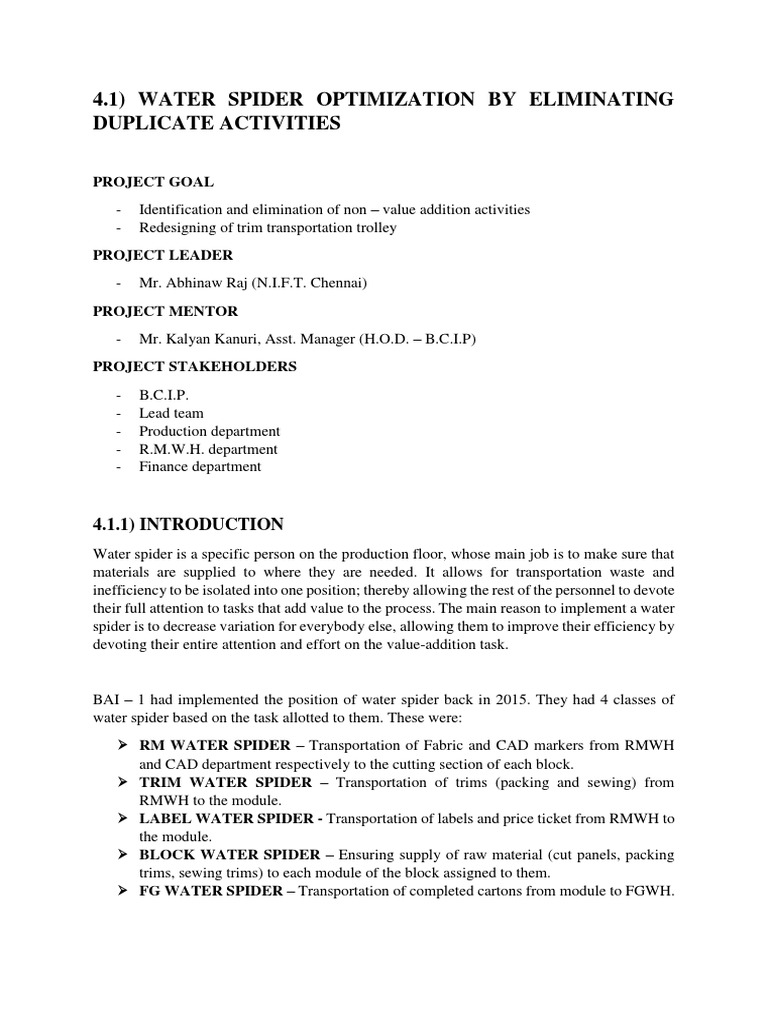 4.1) WATER SPIDER OPTIMIZATION BY ELIMINATING DUPLICATE ACTIVITIES

PROJECT GOAL

- Identification and elimination of non – value addition activities
- Redesigning of trim transportation trolley

PROJECT LEADER

- Mr. Abhinaw Raj (N.I.F.T. Chennai)

PROJECT MENTOR

- Mr. Kalyan Kanuri, Asst. Manager (H.O.D. – B.C.I.P)

PROJECT STAKEHOLDERS

- B.C.I.P.
- Lead team
- Production department
- R.M.W.H. department
- Finance department

4.1.1) INTRODUCTION

Water spider is a specific person on the production floor, whose main job is to make sure that materials are supplied to where they are needed. It allows for transportation waste and inefficiency to be isolated into one position; thereby allowing the rest of the personnel to devote their full attention to tasks that add value to the process. The main reason to implement a water spider is to decrease variation for everybody else, allowing them to improve their efficiency by devoting their entire attention and effort on the value-addition task.

BAI – 1 had implemented the position of water spider back in 2015. They had 4 classes of water spider based on the task allotted to them. These were:

➤ RM WATER SPIDER – Transportation of Fabric and CAD markers from RMWH and CAD department respectively to the cutting section of each block.
➤ TRIM WATER SPIDER – Transportation of trims (packing and sewing) from RMWH to the module.
➤ LABEL WATER SPIDER - Transportation of labels and price ticket from RMWH to the module.
➤ BLOCK WATER SPIDER – Ensuring supply of raw material (cut panels, packing trims, sewing trims) to each module of the block assigned to them.
➤ FG WATER SPIDER – Transportation of completed cartons from module to FGWH.